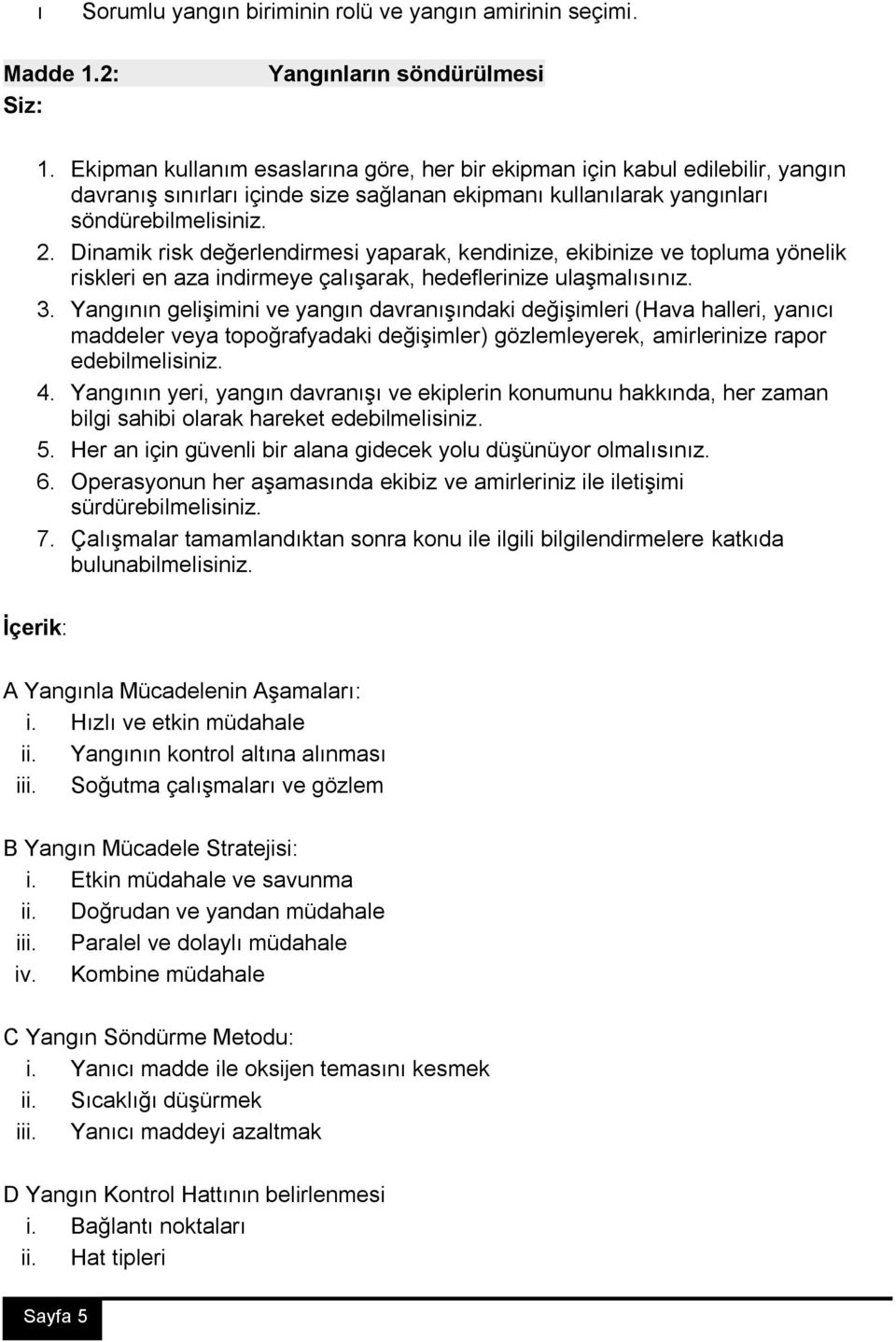 ı Sorumlu yangın biriminin rolü ve yangın amirinin seçimi.

Madde 1.2: Yangınların söndürülmesi
Siz:

1. Ekipman kullanım esaslarına göre, her bir ekipman için kabul edilebilir, yangın davranış sınırları içinde size sağlanan ekipmanı kullanılarak yangınları söndürebilmelisiniz.
2. Dinamik risk değerlendirmesi yaparak, kendinize, ekibinize ve topluma yönelik riskleri en aza indirmeye çalışarak, hedeflerinize ulaşmalısınız.
3. Yangının gelişimini ve yangın davranışındaki değişimleri (Hava halleri, yanıcı maddeler veya topoğrafyadaki değişimler) gözlemleyerek, amirlerinize rapor edebilmelisiniz.
4. Yangının yeri, yangın davranışı ve ekiplerin konumunu hakkında, her zaman bilgi sahibi olarak hareket edebilmelisiniz.
5. Her an için güvenli bir alana gidecek yolu düşünüyor olmalısınız.
6. Operasyonun her aşamasında ekibiz ve amirleriniz ile iletişimi sürdürebilmelisiniz.
7. Çalışmalar tamamlandıktan sonra konu ile ilgili bilgilendirmelere katkıda bulunabilmelisiniz.

İçerik:

A Yangınla Mücadelenin Aşamaları:
i. Hızlı ve etkin müdahale
ii. Yangının kontrol altına alınması
iii. Soğutma çalışmaları ve gözlem

B Yangın Mücadele Stratejisi:
i. Etkin müdahale ve savunma
ii. Doğrudan ve yandan müdahale
iii. Paralel ve dolaylı müdahale
iv. Kombine müdahale

C Yangın Söndürme Metodu:
i. Yanıcı madde ile oksijen temasını kesmek
ii. Sıcaklığı düşürmek
iii. Yanıcı maddeyi azaltmak

D Yangın Kontrol Hattının belirlenmesi
i. Bağlantı noktaları
ii. Hat tipleri

Sayfa 5